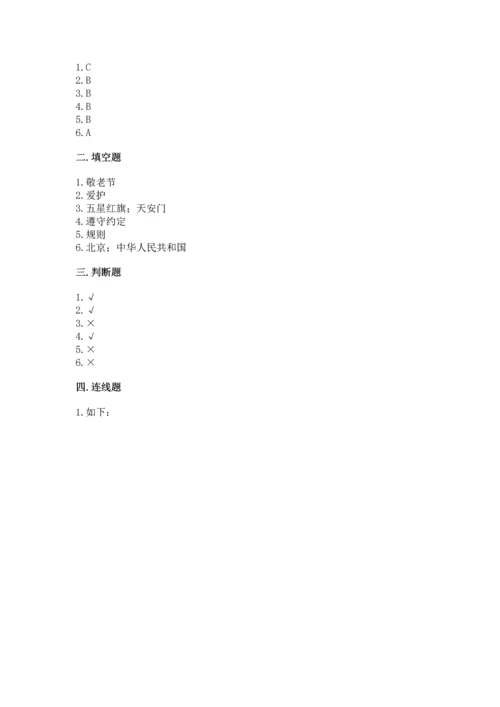 1. C
2. B
3. B
4. B
5. B
6. A

二. 填空题

1. 敬老节
2. 爱护
3. 五星红旗；天安门
4. 遵守约定
5. 规则
6. 北京；中华人民共和国

三. 判断题

1. √
2. √
3. ×
4. √
5. ×
6. ×

四. 连线题

1. 如下：